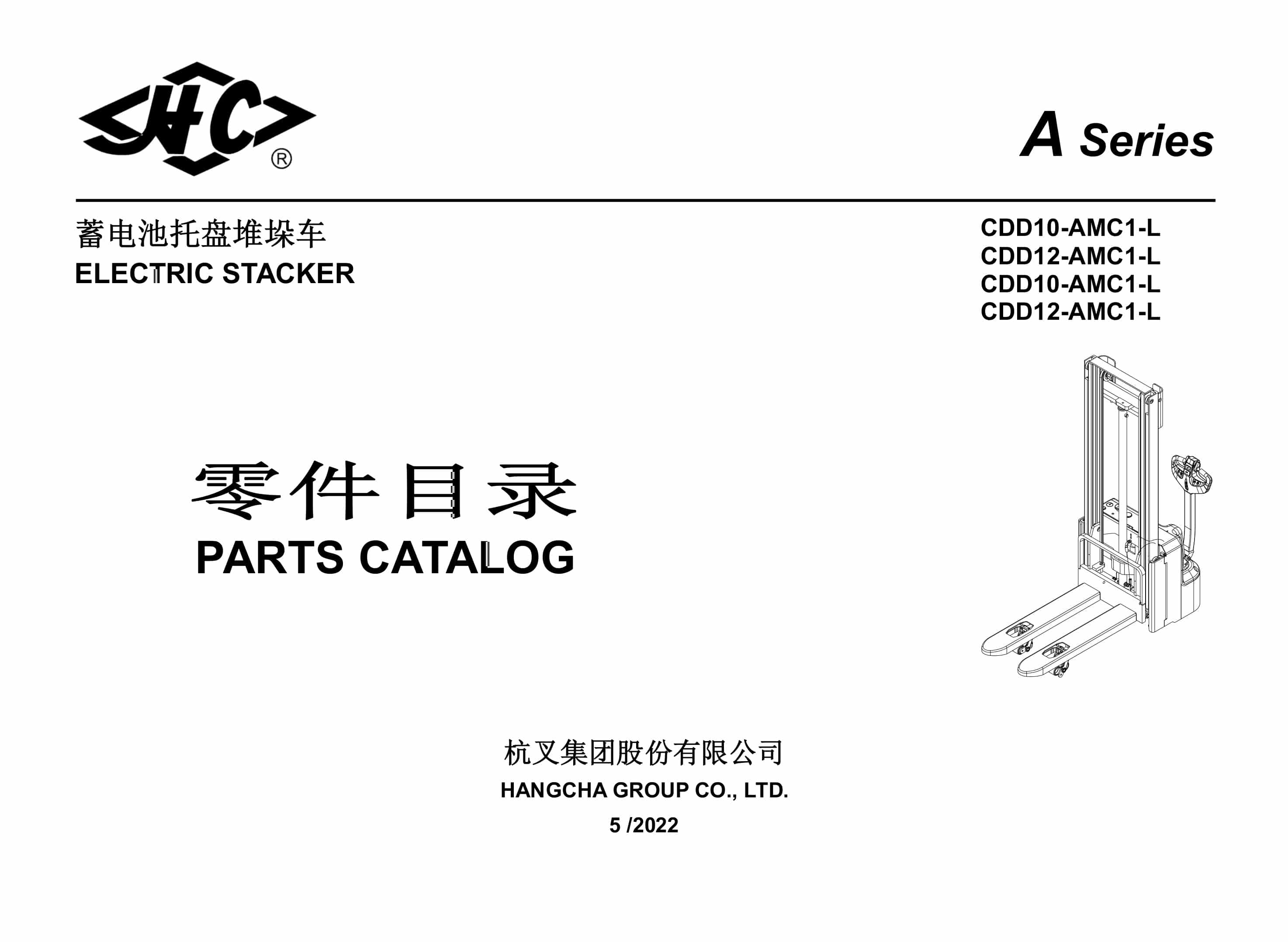 HC®

A Series

蓄电池托盘堆垛车
ELECTRIC STACKER

CDD10-AMC1-L
CDD12-AMC1-L
CDD10-AMC1-L
CDD12-AMC1-L

零件目录
PARTS CATALOG

杭叉集团股份有限公司
HANGCHA GROUP CO., LTD.
5 /2022